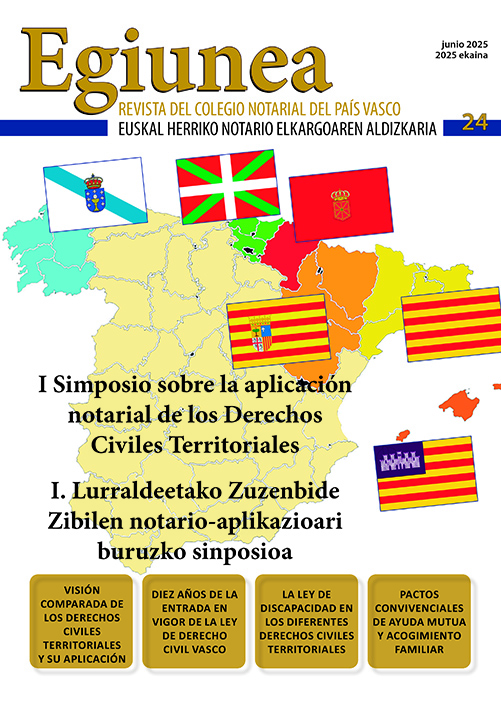 Egiunea

junio 2025
2025 ekaina

REVISTA DEL COLEGIO NOTARIAL DEL PAÍS VASCO
EUSKAL HERRIKO NOTARIO ELKARGOAREN ALDIZKARIA

24

I Simposio sobre la aplicación notarial de los Derechos Civiles Territoriales

I. Lurraldeetako Zuzenbide Zibilen notario-aplikazioari buruzko sinposioa

VISIÓN COMPARADA DE LOS DERECHOS CIVILES TERRITORIALES Y SU APLICACIÓN

DIEZ AÑOS DE LA ENTRADA EN VIGOR DE LA LEY DE DERECHO CIVIL VASCO

LA LEY DE DISCAPACIDAD EN LOS DIFERENTES DERECHOS CIVILES TERRITORIALES

PACTOS CONVIVENCIALES DE AYUDA MUTUA Y ACOGIMIENTO FAMILIAR